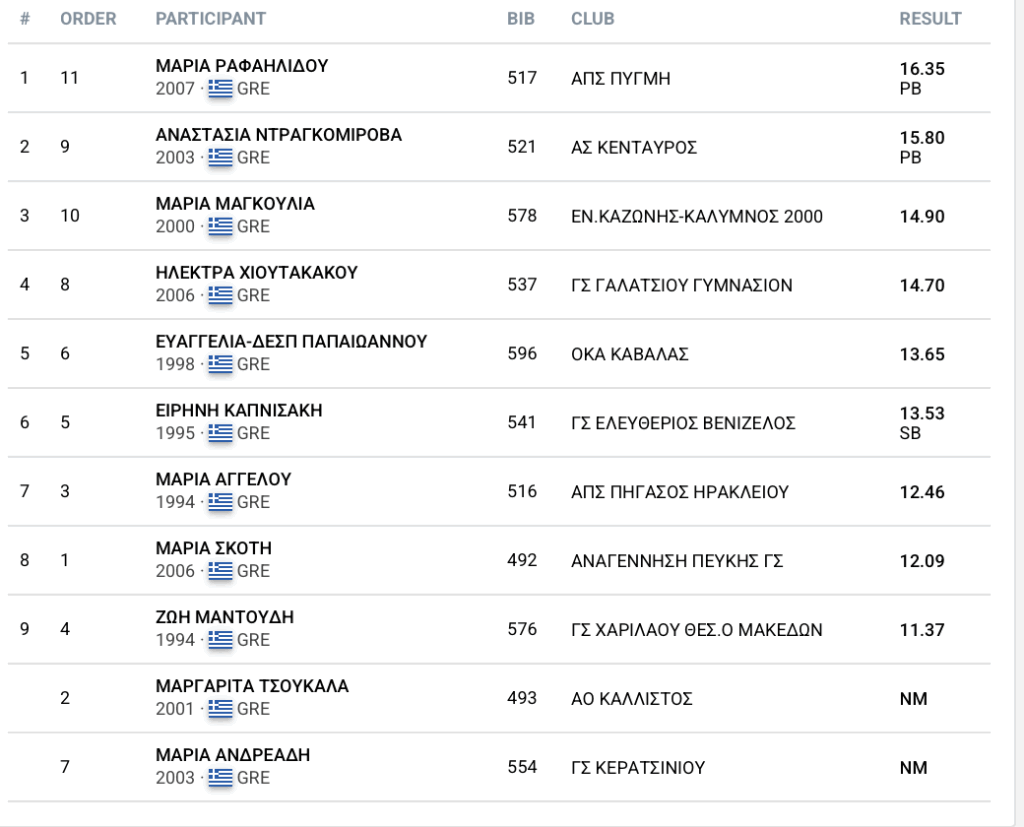 | # | ORDER | PARTICIPANT | BIB | CLUB | RESULT |
|---|---|---|---|---|---|
| 1 | 11 | ΜΑΡΙΑ ΡΑΦΑΗΛΙΔΟΥ 2007 · GRE | 517 | ΑΠΣ ΠΥΓΜΗ | 16.35 PB |
| 2 | 9 | ΑΝΑΣΤΑΣΙΑ ΝΤΡΑΓΚΟΜΙΡΟΒΑ 2003 · GRE | 521 | ΑΣ ΚΕΝΤΑΥΡΟΣ | 15.80 PB |
| 3 | 10 | ΜΑΡΙΑ ΜΑΓΚΟΥΛΙΑ 2000 · GRE | 578 | ΕΝ.ΚΑΖΩΝΗΣ-ΚΑΛΥΜΝΟΣ 2000 | 14.90 |
| 4 | 8 | ΗΛΕΚΤΡΑ ΧΙΟΥΤΑΚΑΚΟΥ 2006 · GRE | 537 | ΓΣ ΓΑΛΑΤΣΙΟΥ ΓΥΜΝΑΣΙΟΝ | 14.70 |
| 5 | 6 | ΕΥΑΓΓΕΛΙΑ-ΔΕΣΠ ΠΑΠΑΙΩΑΝΝΟΥ 1998 · GRE | 596 | ΟΚΑ ΚΑΒΑΛΑΣ | 13.65 |
| 6 | 5 | ΕΙΡΗΝΗ ΚΑΠΝΙΣΑΚΗ 1995 · GRE | 541 | ΓΣ ΕΛΕΥΘΕΡΙΟΣ ΒΕΝΙΖΕΛΟΣ | 13.53 SB |
| 7 | 3 | ΜΑΡΙΑ ΑΓΓΕΛΟΥ 1994 · GRE | 516 | ΑΠΣ ΠΗΓΑΣΟΣ ΗΡΑΚΛΕΙΟΥ | 12.46 |
| 8 | 1 | ΜΑΡΙΑ ΣΚΟΤΗ 2006 · GRE | 492 | ΑΝΑΓΕΝΝΗΣΗ ΠΕΥΚΗΣ ΓΣ | 12.09 |
| 9 | 4 | ΖΩΗ ΜΑΝΤΟΥΔΗ 1994 · GRE | 576 | ΓΣ ΧΑΡΙΛΑΟΥ ΘΕΣ.Ο ΜΑΚΕΔΩΝ | 11.37 |
| | 2 | ΜΑΡΓΑΡΙΤΑ ΤΣΟΥΚΑΛΑ 2001 · GRE | 493 | ΑΟ ΚΑΛΛΙΣΤΟΣ | NM |
| | 7 | ΜΑΡΙΑ ΑΝΔΡΕΑΔΗ 2003 · GRE | 554 | ΓΣ ΚΕΡΑΤΣΙΝΙΟΥ | NM |